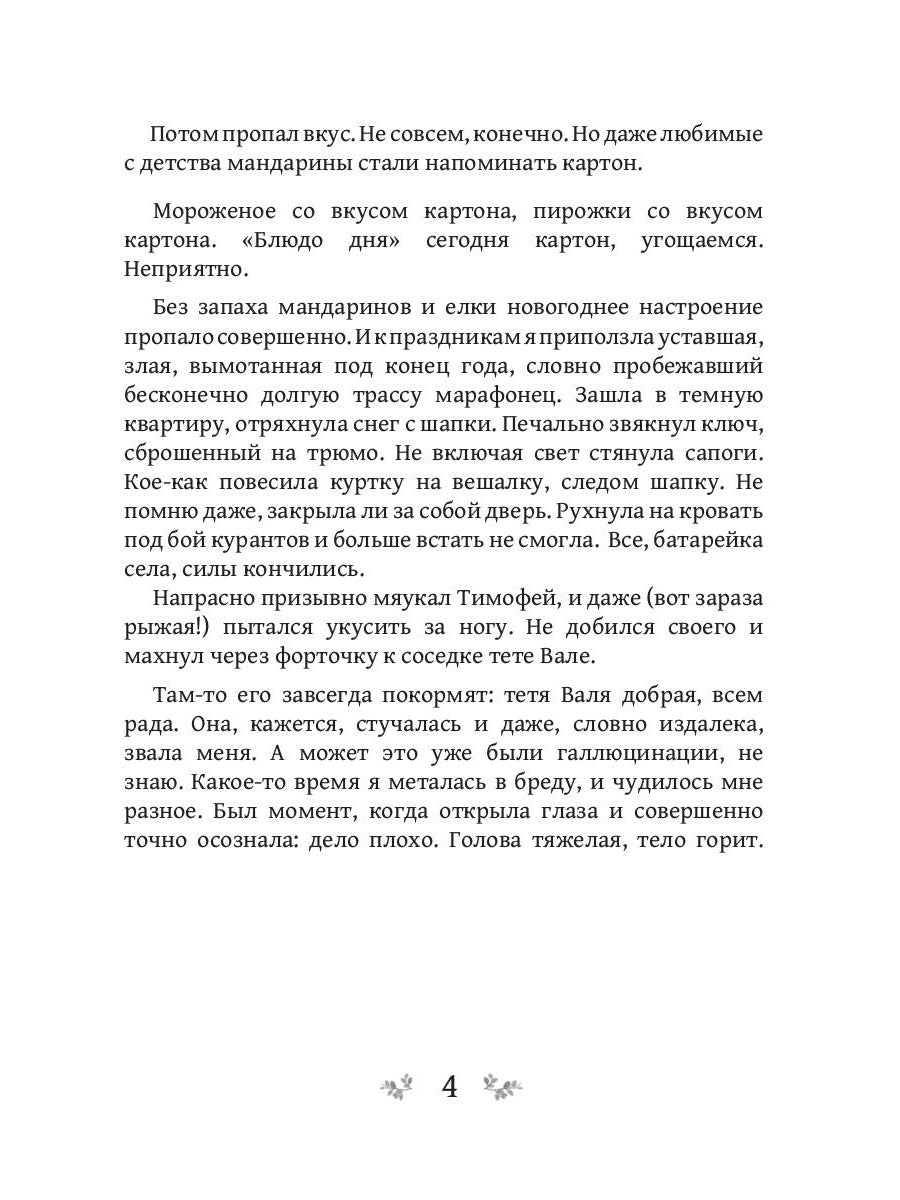 Потом пропал вкус. Не совсем, конечно. Но даже любимые с детства мандарины стали напоминать картон.

Мороженое со вкусом картона, пирожки со вкусом картона. «Блюдо дня» сегодня картон, угощаемся. Неприятно.

Без запаха мандаринов и елки новогоднее настроение пропало совершенно. И к праздникам я приползла уставшая, злая, вымотанная под конец года, словно пробежавший бесконечно долгую трассу марафонец. Зашла в темную квартиру, отряхнула снег с шапки. Печально звякнул ключ, сброшенный на трюмо. Не включая свет стянула сапоги. Кое-как повесила куртку на вешалку, следом шапку. Не помню даже, закрыла ли за собой дверь. Рухнула на кровать под бой курантов и больше встать не смогла. Все, батарейка села, силы кончились.
Напрасно призывно мяукал Тимофей, и даже (вот зараза рыжая!) пытался укусить за ногу. Не добился своего и махнул через форточку к соседке тете Вале.

Там-то его завсегда покормят: тетя Валя добрая, всем рада. Она, кажется, стучалась и даже, словно издалека, звала меня. А может это уже были галлюцинации, не знаю. Какое-то время я металась в бреду, и чудилось мне разное. Был момент, когда открыла глаза и совершенно точно осознала: дело плохо. Голова тяжелая, тело горит.

4